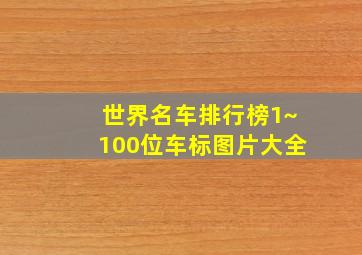 世界名车排行榜1~100位车标图片大全